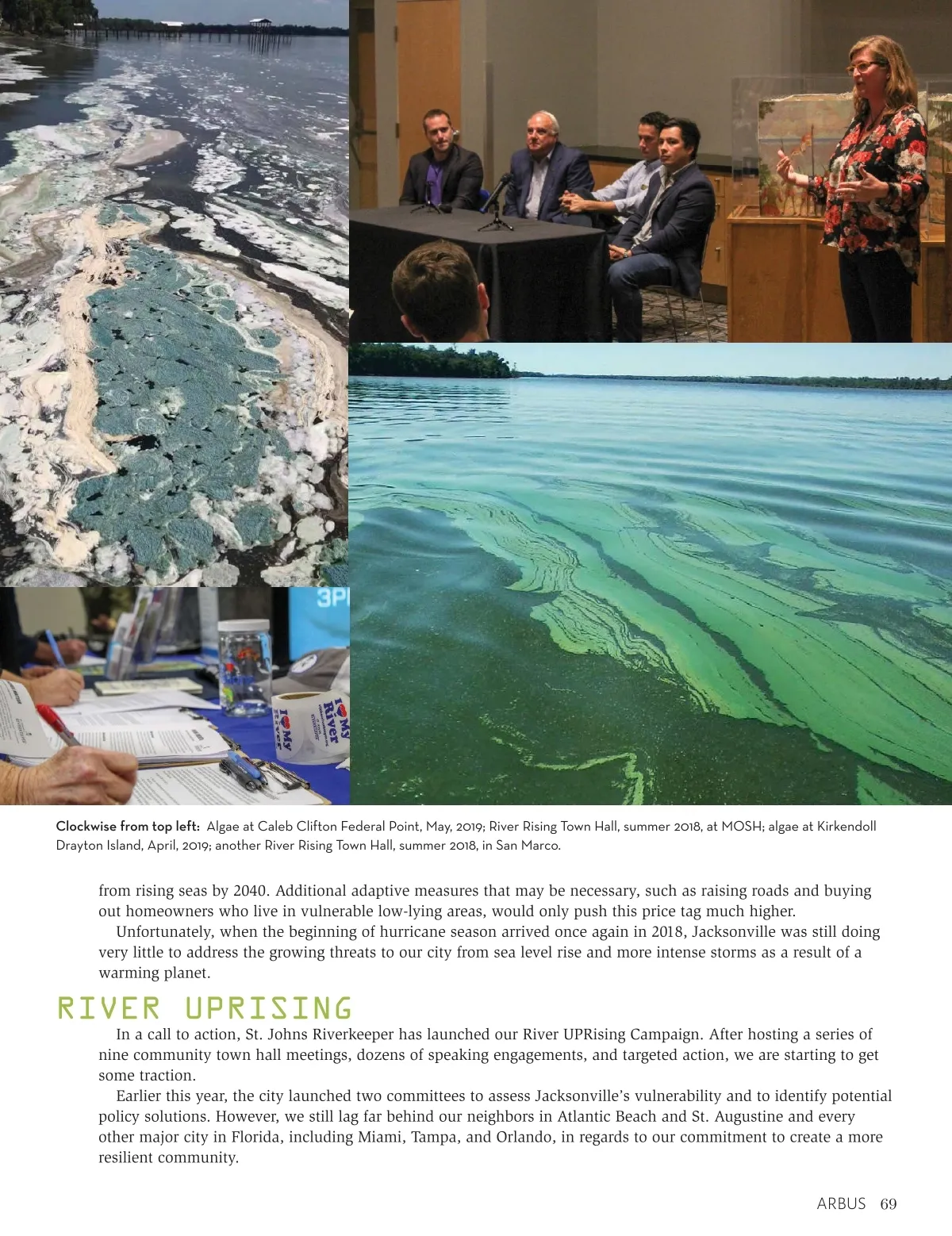 Clockwise from top left: Algae at Caleb Clifton Federal Point, May, 2019; River Rising Town Hall, summer 2018, at MOSH; algae at Kirkendoll Drayton Island, April, 2019; another River Rising Town Hall, summer 2018, in San Marco.

from rising seas by 2040. Additional adaptive measures that may be necessary, such as raising roads and buying out homeowners who live in vulnerable low-lying areas, would only push this price tag much higher.

Unfortunately, when the beginning of hurricane season arrived once again in 2018, Jacksonville was still doing very little to address the growing threats to our city from sea level rise and more intense storms as a result of a warming planet.

RIVER UPRISING

In a call to action, St. Johns Riverkeeper has launched our River UPRising Campaign. After hosting a series of nine community town hall meetings, dozens of speaking engagements, and targeted action, we are starting to get some traction.

Earlier this year, the city launched two committees to assess Jacksonville's vulnerability and to identify potential policy solutions. However, we still lag far behind our neighbors in Atlantic Beach and St. Augustine and every other major city in Florida, including Miami, Tampa, and Orlando, in regards to our commitment to create a more resilient community.

ARBUS 69